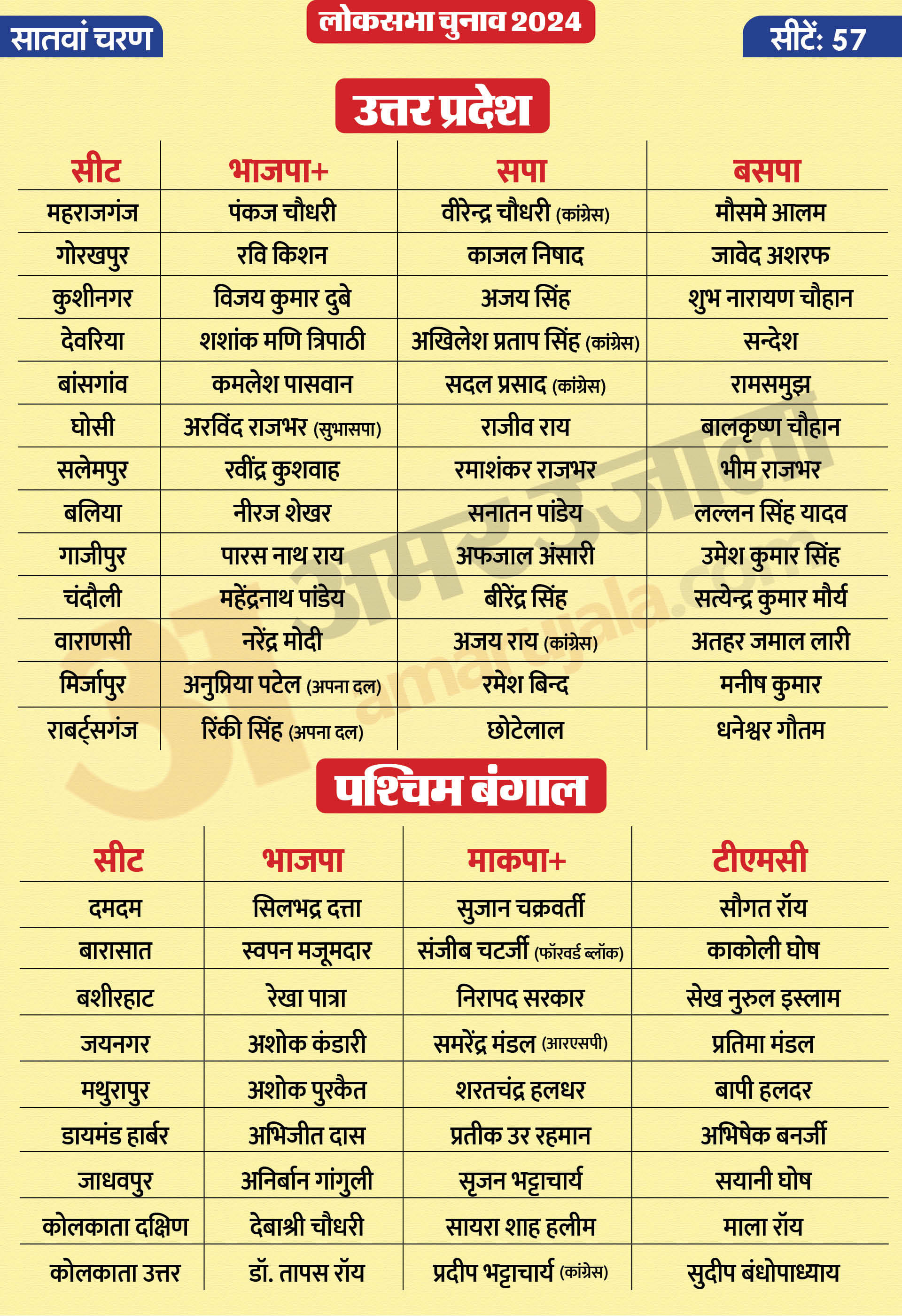 सातवां चरण

लोकसभा चुनाव 2024

सीटें: 57

उत्तर प्रदेश

| सीट | भाजपा+ | सपा | बसपा |
|---|---|---|---|
| महराजगंज | पंकज चौधरी | वीरेन्द्र चौधरी (कांग्रेस) | मौसमे आलम |
| गोरखपुर | रवि किशन | काजल निषाद | जावेद अशरफ |
| कुशीनगर | विजय कुमार दुबे | अजय सिंह | शुभ नारायण चौहान |
| देवरिया | शशांक मणि त्रिपाठी | अखिलेश प्रताप सिंह (कांग्रेस) | सन्देश |
| बांसगांव | कमलेश पासवान | सदल प्रसाद (कांग्रेस) | रामसमुझ |
| घोसी | अरविंद राजभर (सुभासपा) | राजीव राय | बालकृष्ण चौहान |
| सलेमपुर | रवींद्र कुशवाह | रमाशंकर राजभर | भीम राजभर |
| बलिया | नीरज शेखर | सनातन पांडेय | लल्लन सिंह यादव |
| गाजीपुर | पारस नाथ राय | अफजाल अंसारी | उमेश कुमार सिंह |
| चंदौली | महेंद्रनाथ पांडेय | बीरेंद्र सिंह | सत्येन्द्र कुमार मौर्य |
| वाराणसी | नरेंद्र मोदी | अजय राय (कांग्रेस) | अतहर जमाल लारी |
| मिर्जापुर | अनुप्रिया पटेल (अपना दल) | रमेश बिन्द | मनीष कुमार |
| राबर्ट्सगंज | रिंकी सिंह (अपना दल) | छोटेलाल | धनेश्वर गौतम |

पश्चिम बंगाल

| सीट | भाजपा | माकपा+ | टीएमसी |
|---|---|---|---|
| दमदम | सिलभद्र दत्ता | सुजान चक्रवर्ती | सौगत रॉय |
| बारासात | स्वपन मजूमदार | संजीब चटर्जी (फॉरवर्ड ब्लॉक) | काकोली घोष |
| बशीरहाट | रेखा पात्रा | निरापद सरकार | सेख नुरुल इस्लाम |
| जयनगर | अशोक कंडारी | समरेंद्र मंडल (आरएसपी) | प्रतिमा मंडल |
| मथुरापुर | अशोक पुरकैत | शरतचंद्र हलधर | बापी हलदर |
| डायमंड हार्बर | अभिजीत दास | प्रतीक उर रहमान | अभिषेक बनर्जी |
| जाधवपुर | अनिर्बान गांगुली | सृजन भट्टाचार्य | सयानी घोष |
| कोलकाता दक्षिण | देबाश्री चौधरी | सायरा शाह हलीम | माला रॉय |
| कोलकाता उत्तर | डॉ. तापस रॉय | प्रदीप भट्टाचार्य (कांग्रेस) | सुदीप बंधोपाध्याय |

अमर उजाला
amarujala.com